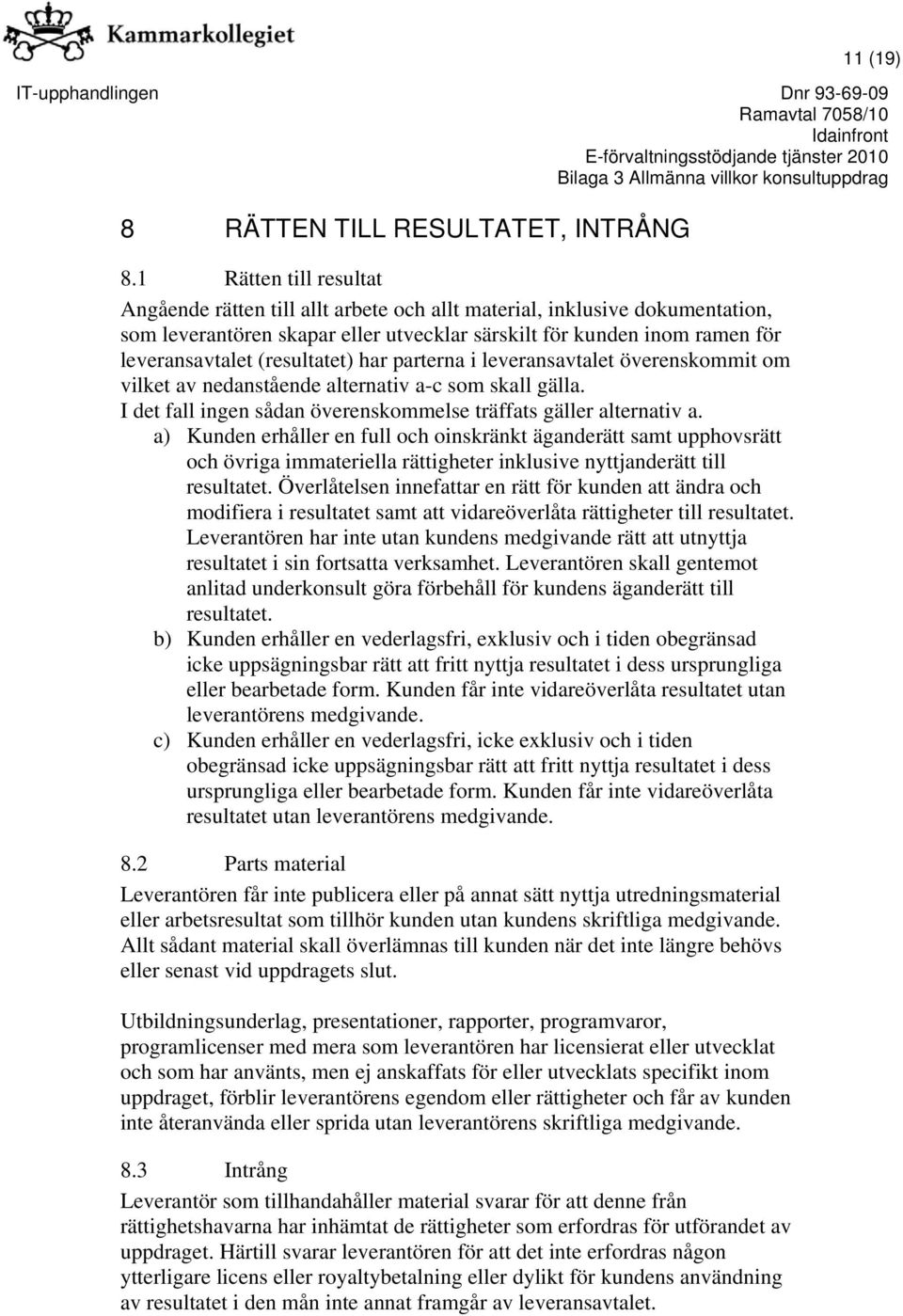 Kammarkollegiet

11 (19)

IT-upphandlingen

Dnr 93-69-09
Ramavtal 7058/10
Idainfront
E-förvaltningsstödjande tjänster 2010
Bilaga 3 Allmänna villkor konsultuppdrag

8 RÄTTEN TILL RESULTATET, INTRÅNG

8.1 Rätten till resultat

Angående rätten till allt arbete och allt material, inklusive dokumentation, som leverantören skapar eller utvecklar särskilt för kunden inom ramen för leveransavtalet (resultatet) har parterna i leveransavtalet överenskommit om vilket av nedanstående alternativ a-c som skall gälla. I det fall ingen sådan överenskommelse träffats gäller alternativ a.

a) Kunden erhåller en full och oinskränkt äganderätt samt upphovsrätt och övriga immateriella rättigheter inklusive nyttjanderätt till resultatet. Överlåtelsen innefattar en rätt för kunden att ändra och modifiera i resultatet samt att vidareöverlåta rättigheter till resultatet. Leverantören har inte utan kundens medgivande rätt att utnyttja resultatet i sin fortsatta verksamhet. Leverantören skall gentemot anlitad underkonsult göra förbehåll för kundens äganderätt till resultatet.

b) Kunden erhåller en vederlagsfri, exklusiv och i tiden obegränsad icke uppsägningsbar rätt att fritt nyttja resultatet i dess ursprungliga eller bearbetade form. Kunden får inte vidareöverlåta resultatet utan leverantörens medgivande.

c) Kunden erhåller en vederlagsfri, icke exklusiv och i tiden obegränsad icke uppsägningsbar rätt att fritt nyttja resultatet i dess ursprungliga eller bearbetade form. Kunden får inte vidareöverlåta resultatet utan leverantörens medgivande.

8.2 Parts material

Leverantören får inte publicera eller på annat sätt nyttja utredningsmaterial eller arbetsresultat som tillhör kunden utan kundens skriftliga medgivande. Allt sådant material skall överlämnas till kunden när det inte längre behövs eller senast vid uppdragets slut.

Utbildningsunderlag, presentationer, rapporter, programvaror, programlicenser med mera som leverantören har licensierat eller utvecklat och som har använts, men ej anskaffats för eller utvecklats specifikt inom uppdraget, förblir leverantörens egendom eller rättigheter och får av kunden inte återanvända eller sprida utan leverantörens skriftliga medgivande.

8.3 Intrång

Leverantör som tillhandahåller material svarar för att denne från rättighetshavarna har inhämtat de rättigheter som erfordras för utförandet av uppdraget. Härtill svarar leverantören för att det inte erfordras någon ytterligare licens eller royaltybetalning eller dylikt för kundens användning av resultatet i den mån inte annat framgår av leveransavtalet.